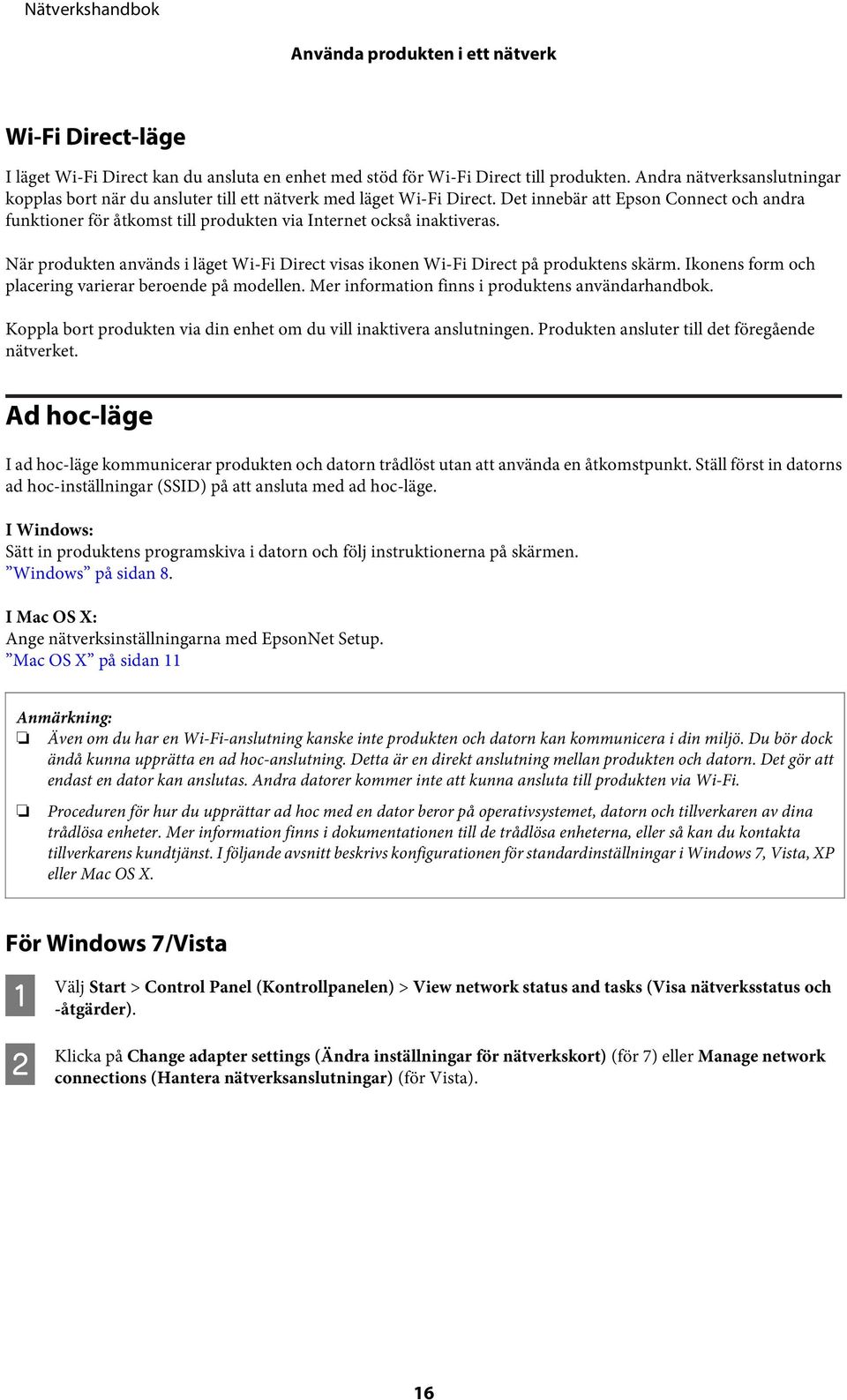 Nätverkshandbok

Använda produkten i ett nätverk

Wi-Fi Direct-läge

I läget Wi-Fi Direct kan du ansluta en enhet med stöd för Wi-Fi Direct till produkten. Andra nätverksanslutningar kopplas bort när du ansluter till ett nätverk med läget Wi-Fi Direct. Det innebär att Epson Connect och andra funktioner för åtkomst till produkten via Internet också inaktiveras.

När produkten används i läget Wi-Fi Direct visas ikonen Wi-Fi Direct på produktens skärm. Ikonens form och placering varierar beroende på modellen. Mer information finns i produktens användarhandbok.

Koppla bort produkten via din enhet om du vill inaktivera anslutningen. Produkten ansluter till det föregående nätverket.

Ad hoc-läge

I ad hoc-läge kommunicerar produkten och datorn trådlöst utan att använda en åtkomstpunkt. Ställ först in datorns ad hoc-inställningar (SSID) på att ansluta med ad hoc-läge.

I Windows:
Sätt in produktens programskiva i datorn och följ instruktionerna på skärmen.
”Windows” på sidan 8.

I Mac OS X:
Ange nätverksinställningarna med EpsonNet Setup.
”Mac OS X” på sidan 11

Anmärkning:
❏ Även om du har en Wi-Fi-anslutning kanske inte produkten och datorn kan kommunicera i din miljö. Du bör dock ändå kunna upprätta en ad hoc-anslutning. Detta är en direkt anslutning mellan produkten och datorn. Det gör att endast en dator kan anslutas. Andra datorer kommer inte att kunna ansluta till produkten via Wi-Fi.
❏ Proceduren för hur du upprättar ad hoc med en dator beror på operativsystemet, datorn och tillverkaren av dina trådlösa enheter. Mer information finns i dokumentationen till de trådlösa enheterna, eller så kan du kontakta tillverkarens kundtjänst. I följande avsnitt beskrivs konfigurationen för standardinställningar i Windows 7, Vista, XP eller Mac OS X.

För Windows 7/Vista

1 Välj Start > Control Panel (Kontrollpanelen) > View network status and tasks (Visa nätverksstatus och -åtgärder).

2 Klicka på Change adapter settings (Ändra inställningar för nätverkskort) (för 7) eller Manage network connections (Hantera nätverksanslutningar) (för Vista).

16